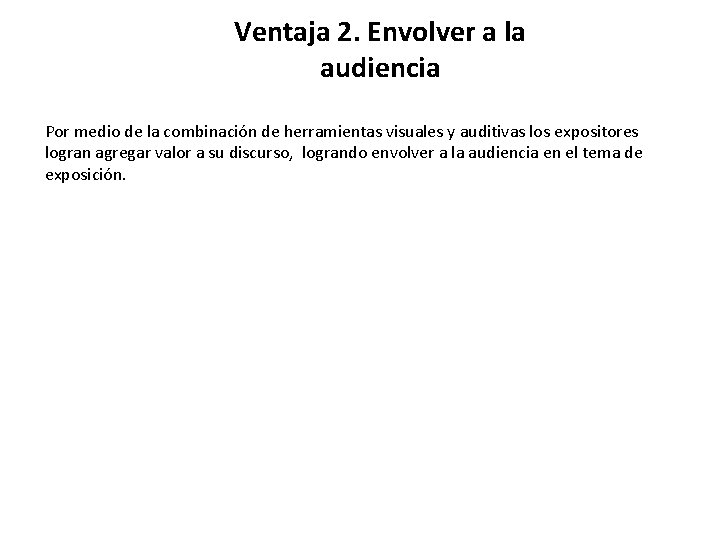 Ventaja 2. Envolver a la audiencia

Por medio de la combinación de herramientas visuales y auditivas los expositores logran agregar valor a su discurso, logrando envolver a la audiencia en el tema de exposición.